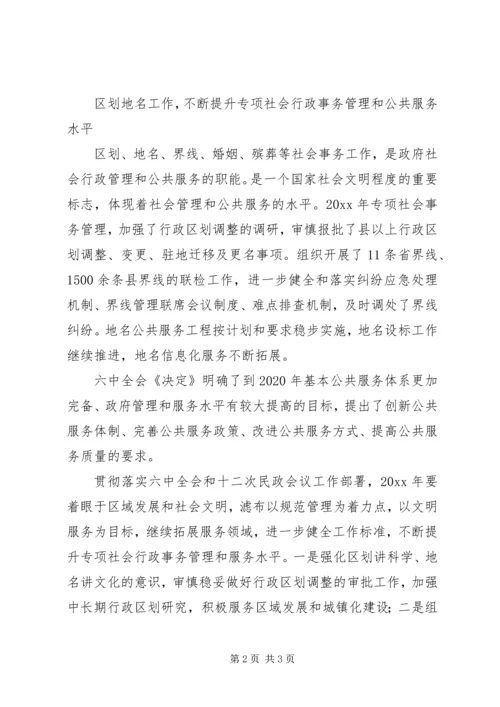 区划地名工作，不断提升专项社会行政事务管理和公共服务水平

区划、地名、界线、婚姻、殡葬等社会事务工作，是政府社会行政管理和公共服务的职能。是一个国家社会文明程度的重要标志，体现着社会管理和公共服务的水平。20xx 年专项社会事务管理，加强了行政区划调整的调研，审慎报批了县以上行政区划调整、变更、驻地迁移及更名事项。组织开展了 11 条省界线、1500 余条县界线的联检工作，进一步健全和落实纠纷应急处理机制、界线管理联席会议制度、难点排查机制，及时调处了界线纠纷。地名公共服务工程按计划和要求稳步实施，地名设标工作继续推进，地名信息化服务不断拓展。

六中全会《决定》明确了到 2020 年基本公共服务体系更加完备、政府管理和服务水平有较大提高的目标，提出了创新公共服务体制、完善公共服务政策、改进公共服务方式、提高公共服务质量的要求。

贯彻落实六中全会和十二次民政会议工作部署，20xx 年要着眼于区域发展和社会文明，滤布以规范管理为着力点，以文明服务为目标，继续拓展服务领域，进一步健全工作标准，不断提升专项社会行政事务管理和服务水平。一是强化区划讲科学、地名讲文化的意识，审慎稳妥做好行政区划调整的审批工作，加强中长期行政区划研究，积极服务区域发展和城镇化建设；二是组

第 2 页 共 3 页